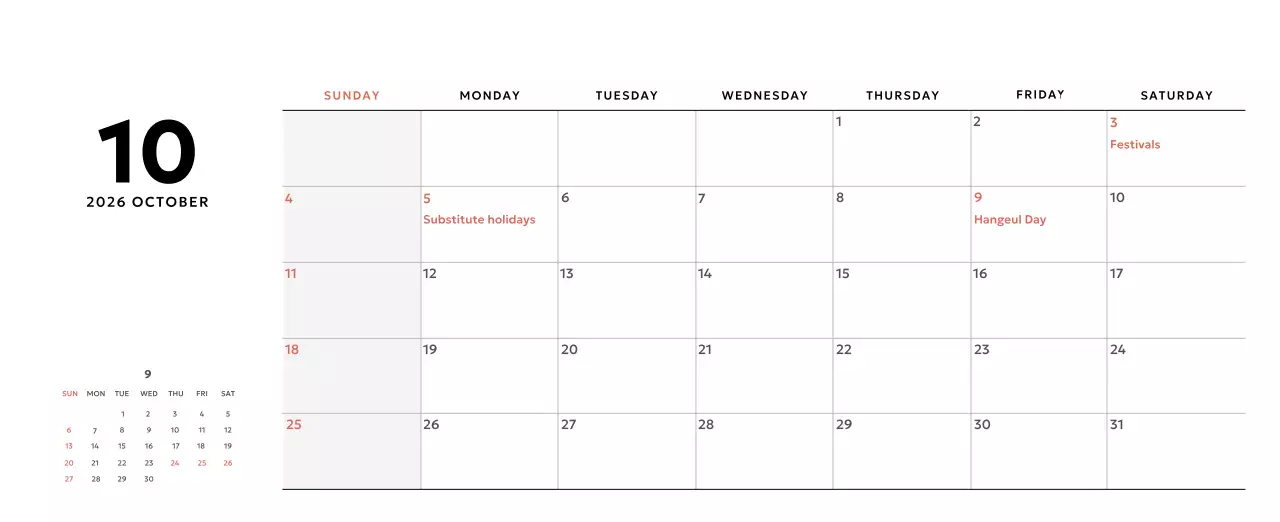 10
2026 OCTOBER

9

| SUN | MON | TUE | WED | THU | FRI | SAT |
|---|---|---|---|---|---|---|
| | | 1 | 2 | 3 | 4 | 5 |
| 6 | 7 | 8 | 9 | 10 | 11 | 12 |
| 13 | 14 | 15 | 16 | 17 | 18 | 19 |
| 20 | 21 | 22 | 23 | 24 | 25 | 26 |
| 27 | 28 | 29 | 30 | | | |

| SUNDAY | MONDAY | TUESDAY | WEDNESDAY | THURSDAY | FRIDAY | SATURDAY |
|---|---|---|---|---|---|---|
| | | | | 1 | 2 | 3 Festivals |
| 4 | 5 Substitute holidays | 6 | 7 | 8 | 9 Hangeul Day | 10 |
| 11 | 12 | 13 | 14 | 15 | 16 | 17 |
| 18 | 19 | 20 | 21 | 22 | 23 | 24 |
| 25 | 26 | 27 | 28 | 29 | 30 | 31 |